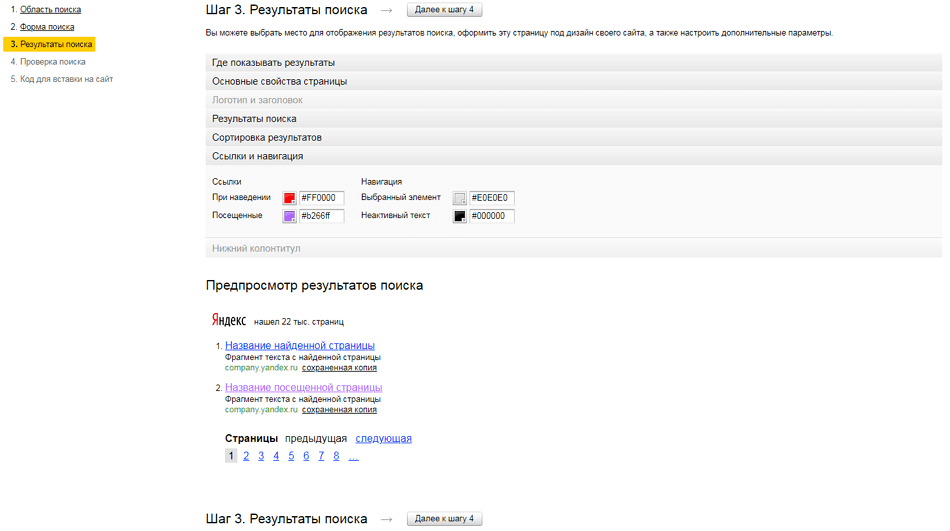 1. Область поиска
2. Форма поиска
3. Результаты поиска
4. Проверка поиска
5. Код для вставки на сайт

Шаг 3. Результаты поиска → Далее к шагу 4

Вы можете выбрать место для отображения результатов поиска, оформить эту страницу под дизайн своего сайта, а также настроить дополнительные параметры.

Где показывать результаты
Основные свойства страницы
Логотип и заголовок
Результаты поиска
Сортировка результатов
Ссылки и навигация

Ссылки
При наведении #FF0000
Посещенные #b266ff

Навигация
Выбранный элемент #E0E0E0
Неактивный текст #000000

Нижний колонтитул

Предпросмотр результатов поиска

Яндекс нашел 22 тыс. страниц

1. Название найденной страницы
Фрагмент текста с найденной страницы
company.yandex.ru сохраненная копия

2. Название посещенной страницы
Фрагмент текста с найденной страницы
company.yandex.ru сохраненная копия

Страницы предыдущая следующая
1 2 3 4 5 6 7 8 ...

Шаг 3. Результаты поиска → Далее к шагу 4